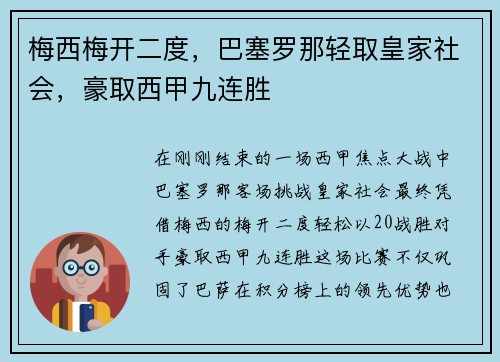 梅西梅开二度，巴塞罗那轻取皇家社会，豪取西甲九连胜

在刚刚结束的一场西甲焦点大战中巴塞罗那客场挑战皇家社会最终凭借梅西的梅开二度轻松以20战胜对手豪取西甲九连胜这场比赛不仅巩固了巴萨在积分榜上的领先优势也